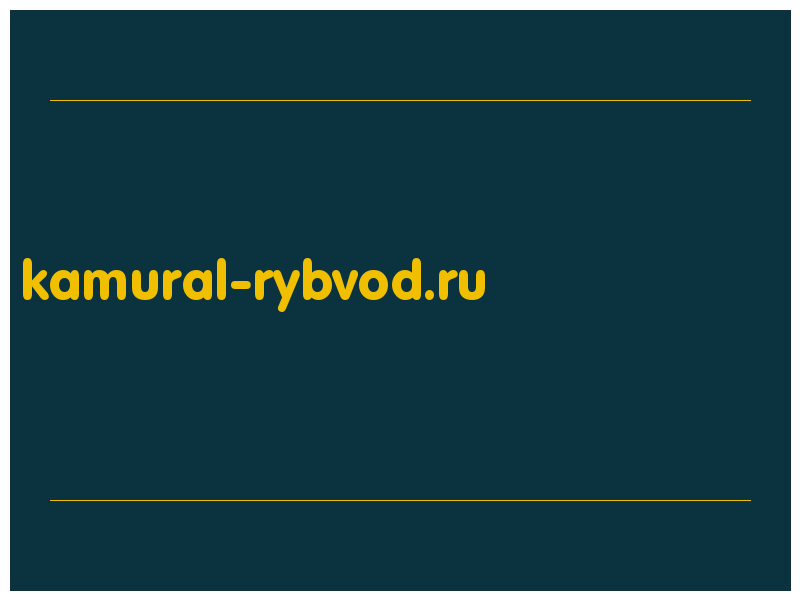 kamural-rybvod.ru